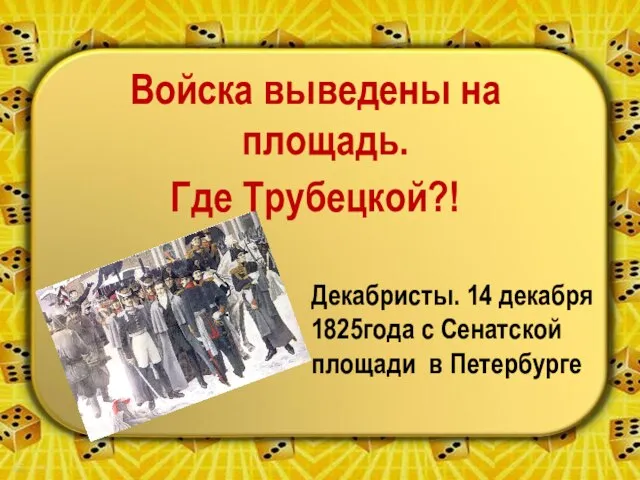 Войска выведены на площадь.
Где Трубецкой?!

Декабристы. 14 декабря 1825года с Сенатской площади в Петербурге